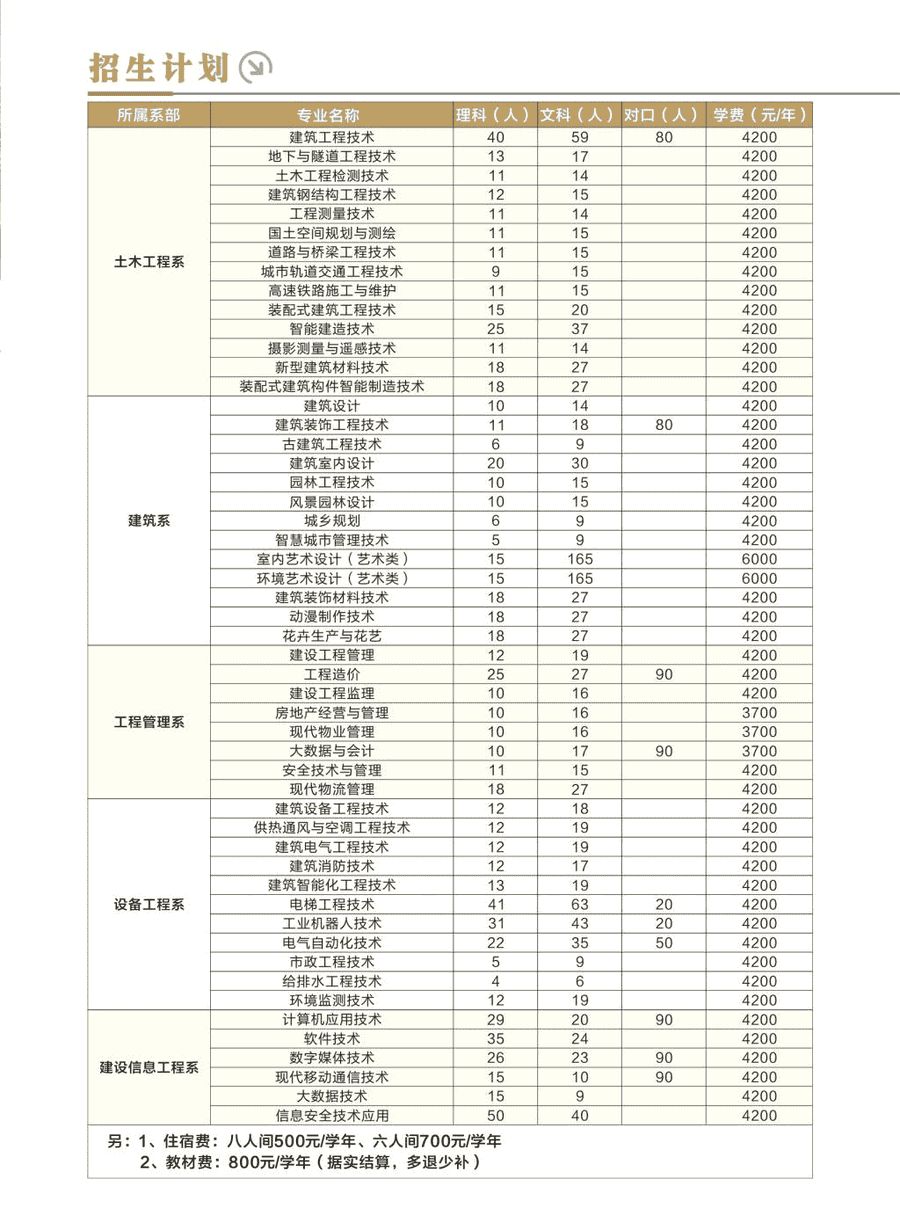 招生计划

| 所属系部 | 专业名称 | 理科（人） | 文科（人） | 对口（人） | 学费（元/年） |
|---|---|---|---|---|---|
| 土木工程系 | 建筑工程技术 | 40 | 59 | 80 | 4200 |
| | 地下与隧道工程技术 | 13 | 17 | | 4200 |
| | 土木工程检测技术 | 11 | 14 | | 4200 |
| | 建筑钢结构工程技术 | 12 | 15 | | 4200 |
| | 工程测量技术 | 11 | 14 | | 4200 |
| | 国土空间规划与测绘 | 11 | 15 | | 4200 |
| | 道路与桥梁工程技术 | 11 | 15 | | 4200 |
| | 城市轨道交通工程技术 | 9 | 15 | | 4200 |
| | 高速铁路施工与维护 | 11 | 15 | | 4200 |
| | 装配式建筑工程技术 | 15 | 20 | | 4200 |
| | 智能建造技术 | 25 | 37 | | 4200 |
| | 摄影测量与遥感技术 | 11 | 14 | | 4200 |
| | 新型建筑材料技术 | 18 | 27 | | 4200 |
| | 装配式建筑构件智能制造技术 | 18 | 27 | | 4200 |
| 建筑系 | 建筑设计 | 10 | 14 | | 4200 |
| | 建筑装饰工程技术 | 11 | 18 | 80 | 4200 |
| | 古建筑工程技术 | 6 | 9 | | 4200 |
| | 建筑室内设计 | 20 | 30 | | 4200 |
| | 园林工程技术 | 10 | 15 | | 4200 |
| | 风景园林设计 | 10 | 15 | | 4200 |
| | 城乡规划 | 6 | 9 | | 4200 |
| | 智慧城市管理技术 | 5 | 9 | | 4200 |
| | 室内艺术设计（艺术类） | 15 | 165 | | 6000 |
| | 环境艺术设计（艺术类） | 15 | 165 | | 6000 |
| | 建筑装饰材料技术 | 18 | 27 | | 4200 |
| | 动漫制作技术 | 18 | 27 | | 4200 |
| | 花卉生产与花艺 | 18 | 27 | | 4200 |
| 工程管理系 | 建设工程管理 | 12 | 19 | | 4200 |
| | 工程造价 | 25 | 27 | 90 | 4200 |
| | 建设工程监理 | 10 | 16 | | 4200 |
| | 房地产经营与管理 | 10 | 16 | | 3700 |
| | 现代物业管理 | 10 | 16 | | 3700 |
| | 大数据与会计 | 10 | 17 | 90 | 3700 |
| | 安全技术与管理 | 11 | 15 | | 4200 |
| | 现代物流管理 | 18 | 27 | | 4200 |
| 设备工程系 | 建筑设备工程技术 | 12 | 18 | | 4200 |
| | 供热通风与空调工程技术 | 12 | 19 | | 4200 |
| | 建筑电气工程技术 | 12 | 19 | | 4200 |
| | 建筑消防技术 | 12 | 17 | | 4200 |
| | 建筑智能化工程技术 | 13 | 19 | | 4200 |
| | 电梯工程技术 | 41 | 63 | 20 | 4200 |
| | 工业机器人技术 | 31 | 43 | 20 | 4200 |
| | 电气自动化技术 | 22 | 35 | 50 | 4200 |
| | 市政工程技术 | 5 | 9 | | 4200 |
| | 给排水工程技术 | 4 | 6 | | 4200 |
| | 环境监测技术 | 12 | 19 | | 4200 |
| 建设信息工程系 | 计算机应用技术 | 29 | 20 | 90 | 4200 |
| | 软件技术 | 35 | 24 | | 4200 |
| | 数字媒体技术 | 26 | 23 | 90 | 4200 |
| | 现代移动通信技术 | 15 | 10 | 90 | 4200 |
| | 大数据技术 | 15 | 9 | | 4200 |
| | 信息安全技术应用 | 50 | 40 | | 4200 |

另：1、住宿费：八人间500元/学年、六人间700元/学年
2、教材费：800元/学年（据实结算，多退少补）